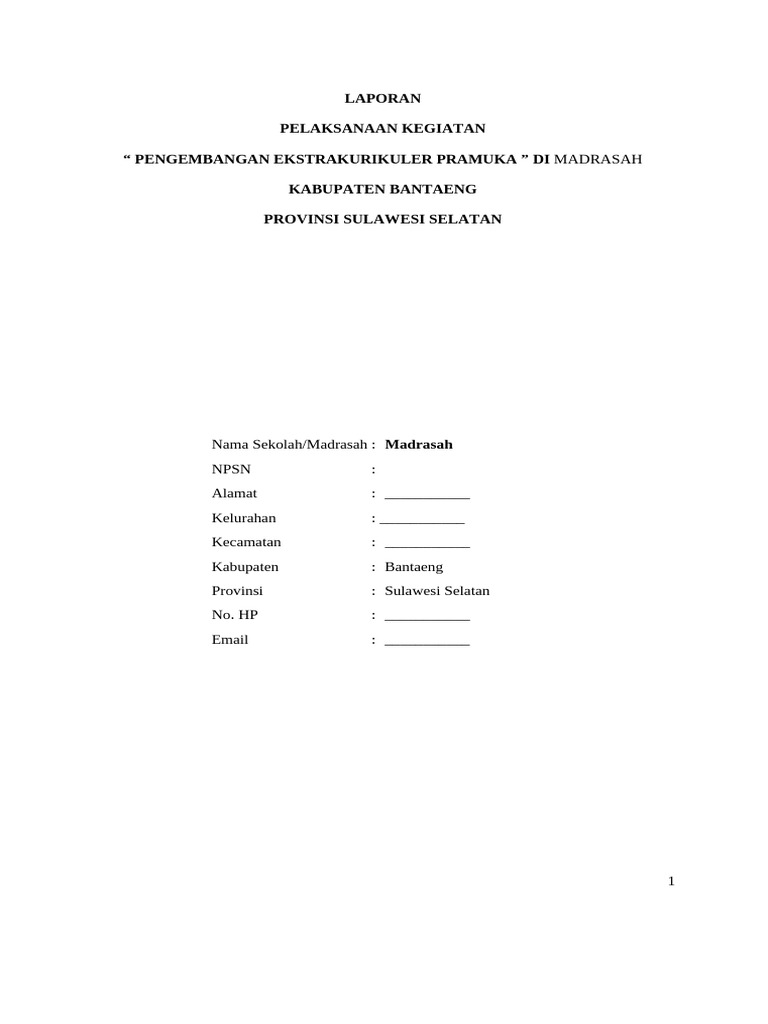 LAPORAN

PELAKSANAAN KEGIATAN

“ PENGEMBANGAN EKSTRAKURIKULER PRAMUKA ” DI MADRASAH

KABUPATEN BANTAENG

PROVINSI SULAWESI SELATAN

Nama Sekolah/Madrasah : Madrasah
NPSN :
Alamat : ___________
Kelurahan : ___________
Kecamatan : ___________
Kabupaten : Bantaeng
Provinsi : Sulawesi Selatan
No. HP : ___________
Email : ___________

1